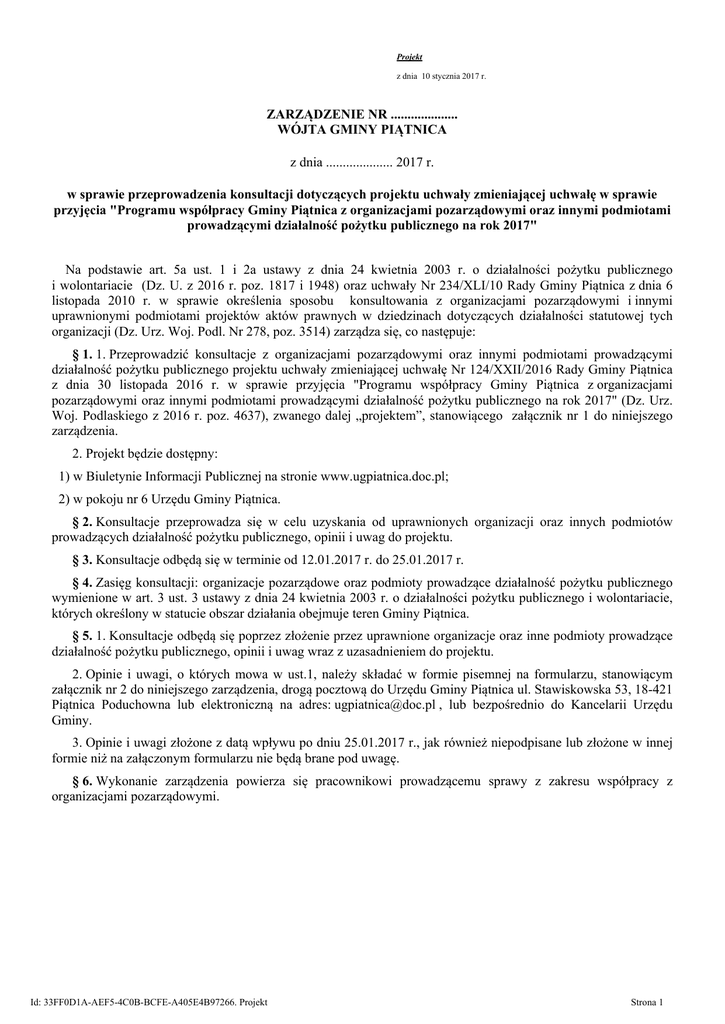 Projekt

z dnia 10 stycznia 2017 r.

ZARZĄDZENIE NR ....................
WÓJTA GMINY PIĄTNICA

z dnia .................... 2017 r.

w sprawie przeprowadzenia konsultacji dotyczących projektu uchwały zmieniającej uchwałę w sprawie przyjęcia "Programu współpracy Gminy Piątnica z organizacjami pozarządowymi oraz innymi podmiotami prowadzącymi działalność pożytku publicznego na rok 2017"

Na podstawie art. 5a ust. 1 i 2a ustawy z dnia 24 kwietnia 2003 r. o działalności pożytku publicznego i wolontariacie (Dz. U. z 2016 r. poz. 1817 i 1948) oraz uchwały Nr 234/XLI/10 Rady Gminy Piątnica z dnia 6 listopada 2010 r. w sprawie określenia sposobu konsultowania z organizacjami pozarządowymi i innymi uprawnionymi podmiotami projektów aktów prawnych w dziedzinach dotyczących działalności statutowej tych organizacji (Dz. Urz. Woj. Podl. Nr 278, poz. 3514) zarządza się, co następuje:

§ 1. 1. Przeprowadzić konsultacje z organizacjami pozarządowymi oraz innymi podmiotami prowadzącymi działalność pożytku publicznego projektu uchwały zmieniającej uchwałę Nr 124/XXII/2016 Rady Gminy Piątnica z dnia 30 listopada 2016 r. w sprawie przyjęcia "Programu współpracy Gminy Piątnica z organizacjami pozarządowymi oraz innymi podmiotami prowadzącymi działalność pożytku publicznego na rok 2017" (Dz. Urz. Woj. Podlaskiego z 2016 r. poz. 4637), zwanego dalej „projektem”, stanowiącego załącznik nr 1 do niniejszego zarządzenia.

2. Projekt będzie dostępny:

1) w Biuletynie Informacji Publicznej na stronie www.ugpiatnica.doc.pl;

2) w pokoju nr 6 Urzędu Gminy Piątnica.

§ 2. Konsultacje przeprowadza się w celu uzyskania od uprawnionych organizacji oraz innych podmiotów prowadzących działalność pożytku publicznego, opinii i uwag do projektu.

§ 3. Konsultacje odbędą się w terminie od 12.01.2017 r. do 25.01.2017 r.

§ 4. Zasięg konsultacji: organizacje pozarządowe oraz podmioty prowadzące działalność pożytku publicznego wymienione w art. 3 ust. 3 ustawy z dnia 24 kwietnia 2003 r. o działalności pożytku publicznego i wolontariacie, których określony w statucie obszar działania obejmuje teren Gminy Piątnica.

§ 5. 1. Konsultacje odbędą się poprzez złożenie przez uprawnione organizacje oraz inne podmioty prowadzące działalność pożytku publicznego, opinii i uwag wraz z uzasadnieniem do projektu.

2. Opinie i uwagi, o których mowa w ust.1, należy składać w formie pisemnej na formularzu, stanowiącym załącznik nr 2 do niniejszego zarządzenia, drogą pocztową do Urzędu Gminy Piątnica ul. Stawiskowska 53, 18-421 Piątnica Poduchowna lub elektroniczną na adres: ugpiatnica@doc.pl , lub bezpośrednio do Kancelarii Urzędu Gminy.

3. Opinie i uwagi złożone z datą wpływu po dniu 25.01.2017 r., jak również niepodpisane lub złożone w innej formie niż na załączonym formularzu nie będą brane pod uwagę.

§ 6. Wykonanie zarządzenia powierza się pracownikowi prowadzącemu sprawy z zakresu współpracy z organizacjami pozarządowymi.

Id: 33FF0D1A-AEF5-4C0B-BCFE-A405E4B97266. Projekt

Strona 1